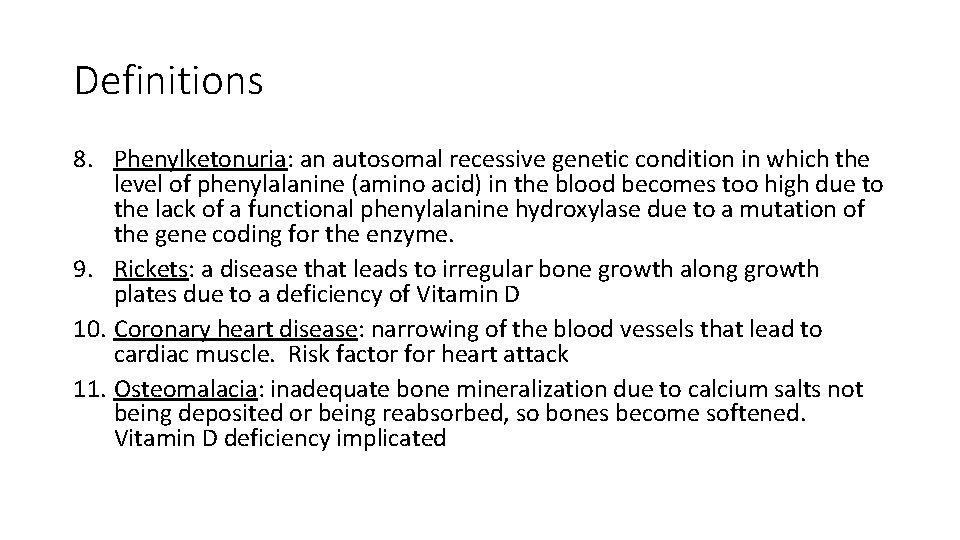 Definitions

8. Phenylketonuria: an autosomal recessive genetic condition in which the level of phenylalanine (amino acid) in the blood becomes too high due to the lack of a functional phenylalanine hydroxylase due to a mutation of the gene coding for the enzyme.
9. Rickets: a disease that leads to irregular bone growth along growth plates due to a deficiency of Vitamin D
10. Coronary heart disease: narrowing of the blood vessels that lead to cardiac muscle. Risk factor for heart attack
11. Osteomalacia: inadequate bone mineralization due to calcium salts not being deposited or being reabsorbed, so bones become softened. Vitamin D deficiency implicated